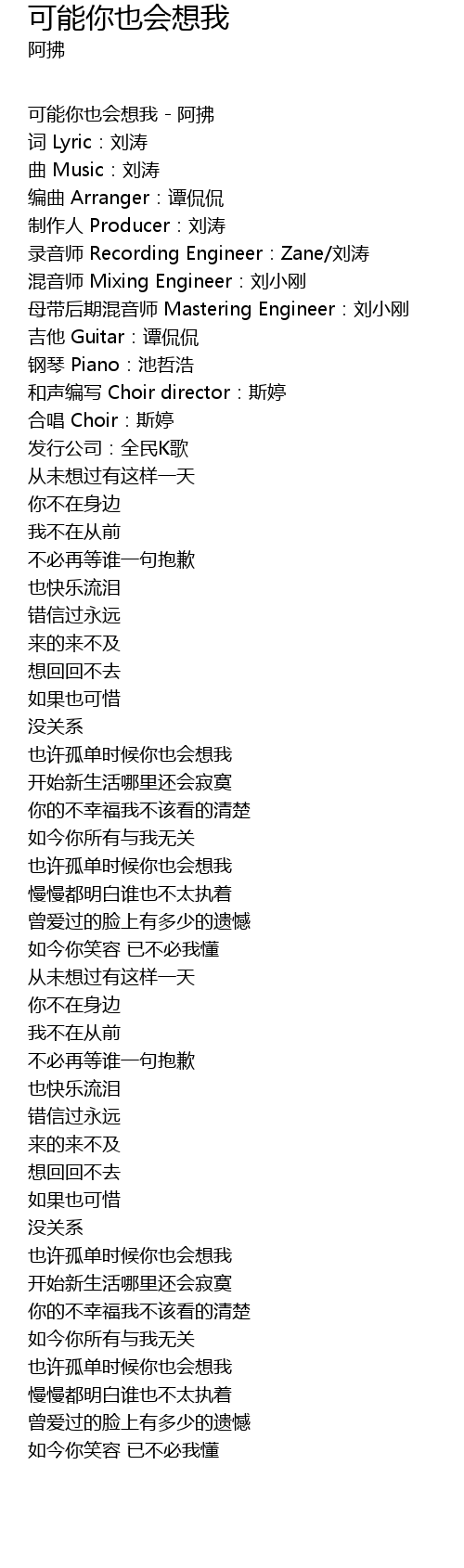 可能你也会想我
阿拂

可能你也会想我 - 阿拂
词 Lyric：刘涛
曲 Music：刘涛
编曲 Arranger：谭侃侃
制作人 Producer：刘涛
录音师 Recording Engineer：Zane/刘涛
混音师 Mixing Engineer：刘小刚
母带后期混音师 Mastering Engineer：刘小刚
吉他 Guitar：谭侃侃
钢琴 Piano：池哲浩
和声编写 Choir director：斯婷
合唱 Choir：斯婷
发行公司：全民K歌
从未想过有这样一天
你不在身边
我不在从前
不必再等谁一句抱歉
也快乐流泪
错信过永远
来的来不及
想回回不去
如果也可惜
没关系
也许孤单时候你也会想我
开始新生活哪里还会寂寞
你的不幸福我不该看的清楚
如今你所有与我无关
也许孤单时候你也会想我
慢慢都明白谁也不太执着
曾爱过的脸上有多少的遗憾
如今你笑容 已不必我懂
从未想过有这样一天
你不在身边
我不在从前
不必再等谁一句抱歉
也快乐流泪
错信过永远
来的来不及
想回回不去
如果也可惜
没关系
也许孤单时候你也会想我
开始新生活哪里还会寂寞
你的不幸福我不该看的清楚
如今你所有与我无关
也许孤单时候你也会想我
慢慢都明白谁也不太执着
曾爱过的脸上有多少的遗憾
如今你笑容 已不必我懂